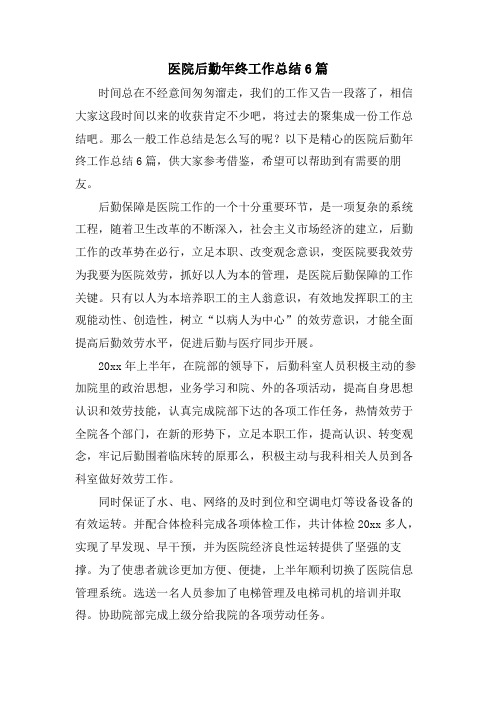 医院后勤年终工作总结6篇

时间总在不经意间匆匆溜走，我们的工作又告一段落了，相信大家这段时间以来的收获肯定不少吧，将过去的聚集成一份工作总结吧。那么一般工作总结是怎么写的呢？以下是精心的医院后勤年终工作总结6篇，供大家参考借鉴，希望可以帮助到有需要的朋友。

后勤保障是医院工作的一个十分重要环节，是一项复杂的系统工程，随着卫生改革的不断深入，社会主义市场经济的建立，后勤工作的改革势在必行，立足本职、改变观念意识，变医院要我效劳为我要为医院效劳，抓好以人为本的管理，是医院后勤保障的工作关键。只有以人为本培养职工的主人翁意识，有效地发挥职工的主观能动性、创造性，树立“以病人为中心”的效劳意识，才能全面提高后勤效劳水平，促进后勤与医疗同步开展。

20xx年上半年，在院部的领导下，后勤科室人员积极主动的参加院里的政治思想，业务学习和院、外的各项活动，提高自身思想认识和效劳技能，认真完成院部下达的各项工作任务，热情效劳于全院各个部门，在新的形势下，立足本职工作，提高认识、转变观念，牢记后勤围着临床转的原那么，积极主动与我科相关人员到各科室做好效劳工作。

同时保证了水、电、网络的及时到位和空调电灯等设备设备的有效运转。并配合体检科完成各项体检工作，共计体检20xx多人，实现了早发现、早干预，并为医院经济良性运转提供了坚强的支撑。为了使患者就诊更加方便、便捷，上半年顺利切换了医院信息管理系统。选送一名人员参加了电梯管理及电梯司机的培训并取得。协助院部完成上级分给我院的各项劳动任务。